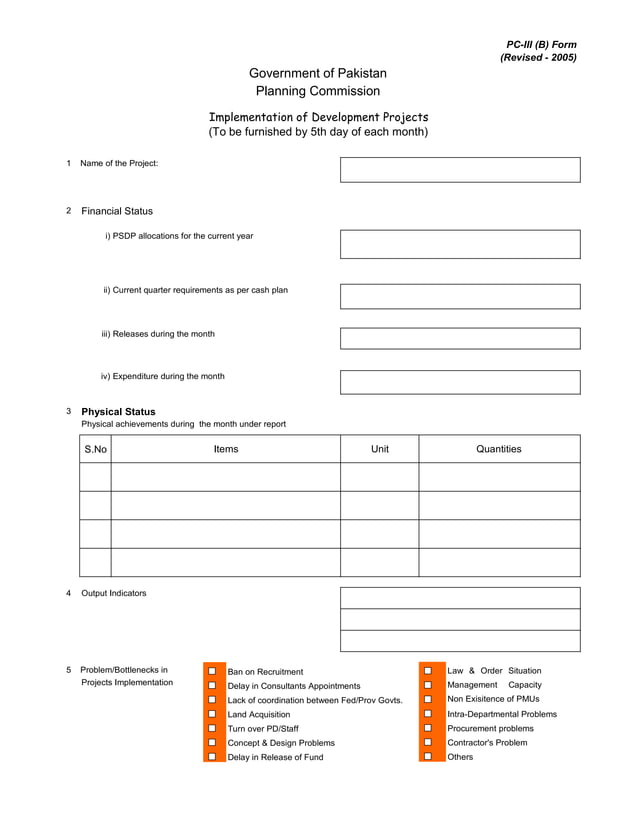 PC-III (B) Form
(Revised - 2005)

Government of Pakistan
Planning Commission

Implementation of Development Projects
(To be furnished by 5th day of each month)

1 Name of the Project:

2 Financial Status

i) PSDP allocations for the current year

ii) Current quarter requirements as per cash plan

iii) Releases during the month

iv) Expenditure during the month

3 Physical Status
Physical achievements during the month under report

| S.No | Items | Unit | Quantities |
|---|---|---|---|
| | | | |
| | | | |
| | | | |
| | | | |

4 Output Indicators

5 Problem/Bottlenecks in Projects Implementation

Ban on Recruitment
Delay in Consultants Appointments
Lack of coordination between Fed/Prov Govts.
Land Acquisition
Turn over PD/Staff
Concept & Design Problems
Delay in Release of Fund

Law & Order Situation
Management Capacity
Non Exisitence of PMUs
Intra-Departmental Problems
Procurement problems
Contractor's Problem
Others